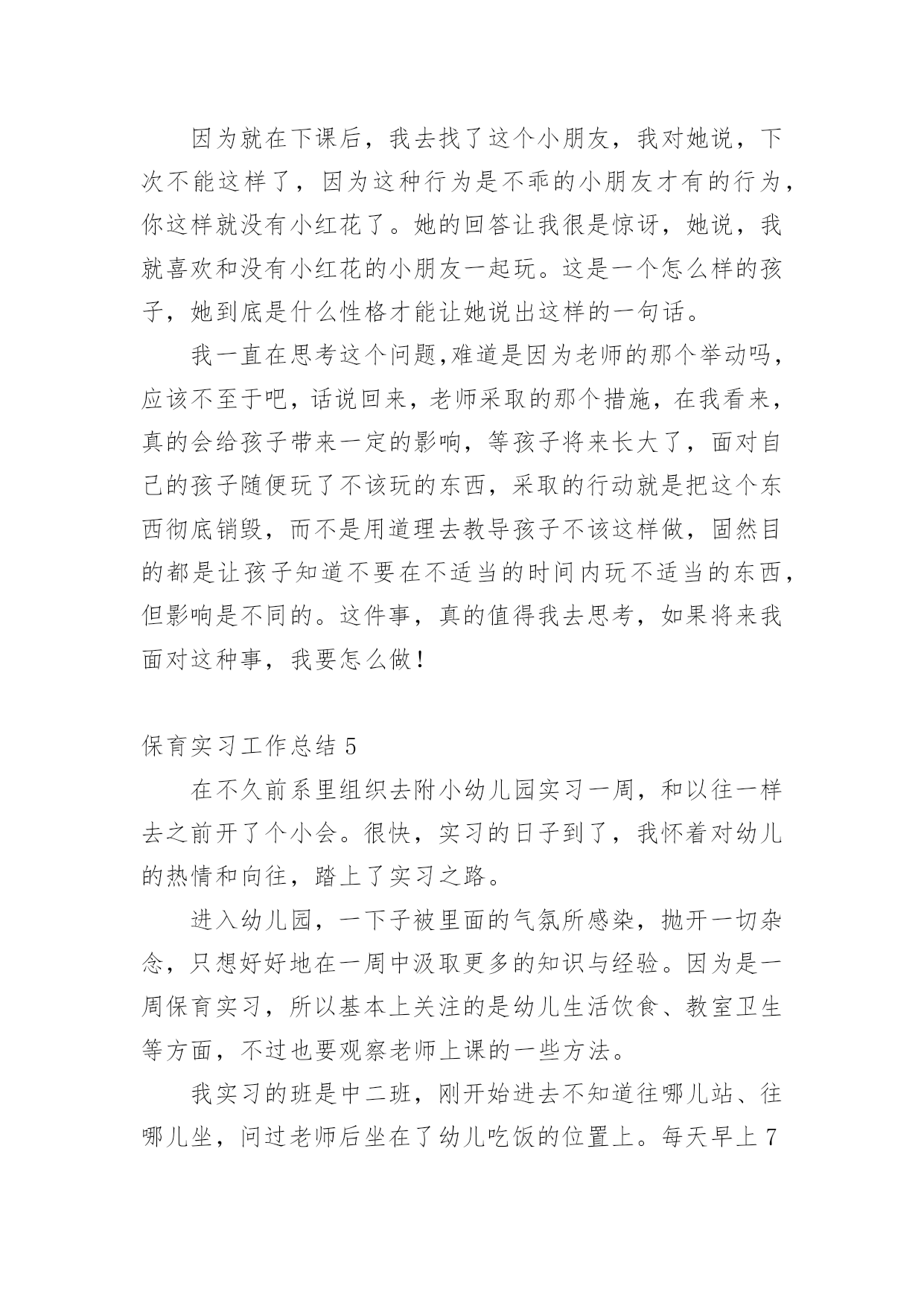 因为就在下课后，我去找了这个小朋友，我对她说，下次不能这样了，因为这种行为是不乖的小朋友才有的行为，你这样就没有小红花了。她的回答让我很是惊讶，她说，我就喜欢和没有小红花的小朋友一起玩。这是一个怎么样的孩子，她到底是什么性格才能让她说出这样的一句话。

我一直在思考这个问题,难道是因为老师的那个举动吗，应该不至于吧，话说回来，老师采取的那个措施，在我看来，真的会给孩子带来一定的影响，等孩子将来长大了，面对自己的孩子随便玩了不该玩的东西，采取的行动就是把这个东西彻底销毁，而不是用道理去教导孩子不该这样做，固然目的都是让孩子知道不要在不适当的时间内玩不适当的东西，但影响是不同的。这件事，真的值得我去思考，如果将来我面对这种事，我要怎么做！

保育实习工作总结 5

在不久前系里组织去附小幼儿园实习一周，和以往一样去之前开了个小会。很快，实习的日子到了，我怀着对幼儿的热情和向往，踏上了实习之路。

进入幼儿园，一下子被里面的气氛所感染，抛开一切杂念，只想好好地在一周中汲取更多的知识与经验。因为是一周保育实习，所以基本上关注的是幼儿生活饮食、教室卫生等方面，不过也要观察老师上课的一些方法。

我实习的班是中二班，刚开始进去不知道往哪儿站、往哪儿坐，问过老师后坐在了幼儿吃饭的位置上。每天早上 7